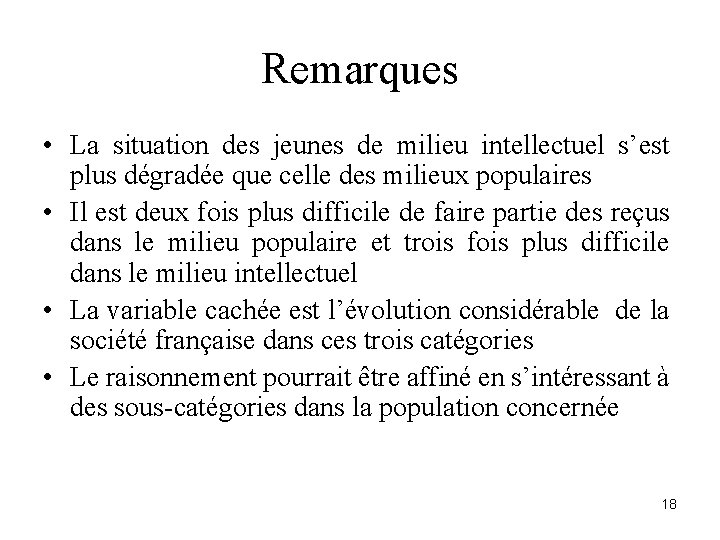 Remarques

• La situation des jeunes de milieu intellectuel s’est plus dégradée que celle des milieux populaires
• Il est deux fois plus difficile de faire partie des reçus dans le milieu populaire et trois fois plus difficile dans le milieu intellectuel
• La variable cachée est l’évolution considérable de la société française dans ces trois catégories
• Le raisonnement pourrait être affiné en s’intéressant à des sous-catégories dans la population concernée

18